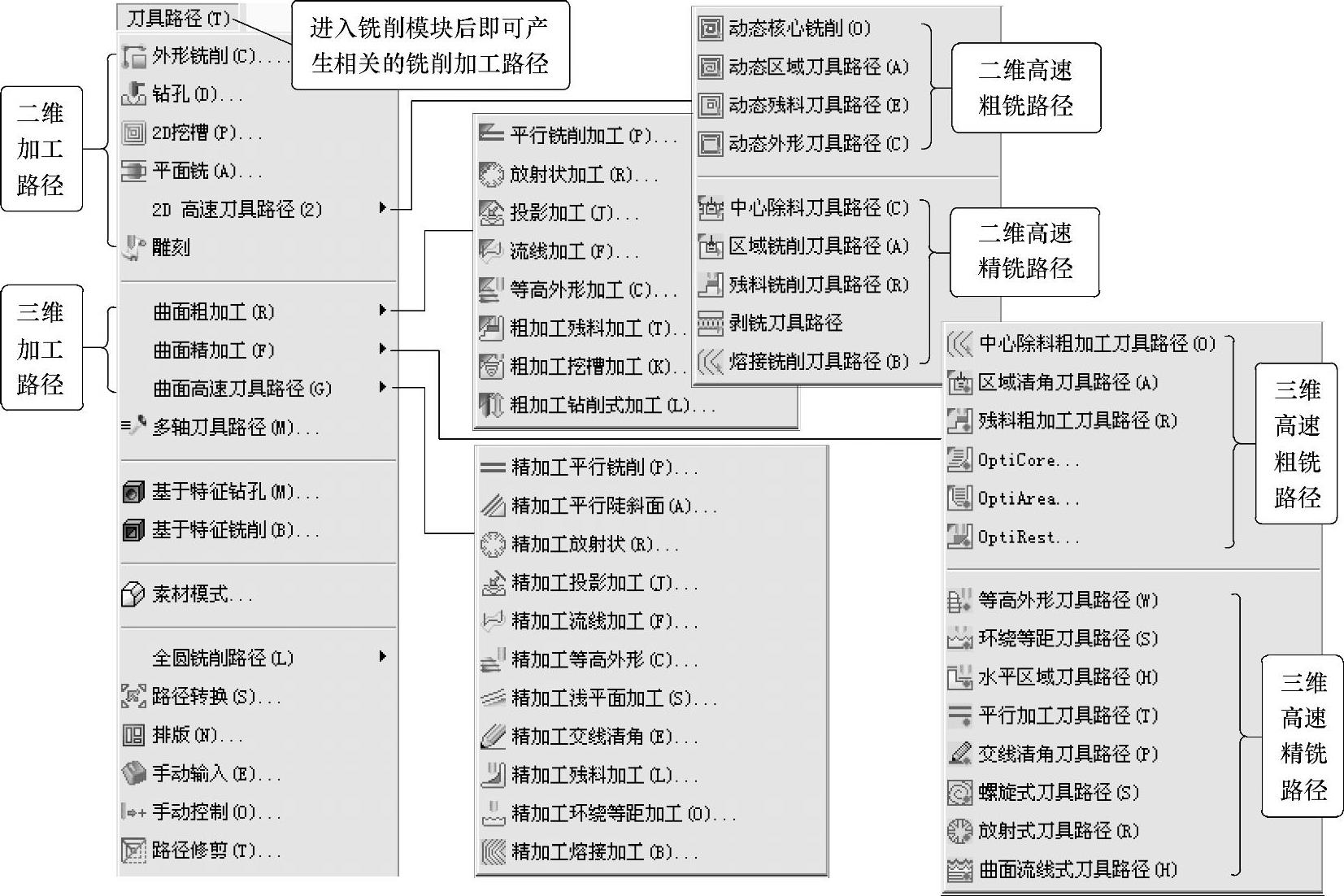 刀具路径(T)

进入铣削模块后即可产生相关的铣削加工路径

二维加工路径

外形铣削(C)...
钻孔(D)...
2D挖槽(P)...
平面铣(A)...
2D 高速刀具路径(2)
雕刻

三维加工路径

曲面粗加工(R)
曲面精加工(F)
曲面高速刀具路径(G)
多轴刀具路径(M)...
基于特征钻孔(M)...
基于特征铣削(B)...
素材模式...
全圆铣削路径(L)
路径转换(S)...
排版(N)...
手动输入(E)...
手动控制(O)...
路径修剪(T)...

平行铣削加工(P)...
放射状加工(R)...
投影加工(J)...
流线加工(F)...
等高外形加工(C)...
粗加工残料加工(T)...
粗加工挖槽加工(K)...
粗加工钻削式加工(L)...

精加工平行铣削(P)...
精加工平行陡斜面(A)...
精加工放射状(R)...
精加工投影加工(J)...
精加工流线加工(F)...
精加工等高外形(C)...
精加工浅平面加工(S)...
精加工交线清角(E)...
精加工残料加工(L)...
精加工环绕等距加工(O)...
精加工熔接加工(B)...

动态核心铣削(O)
动态区域刀具路径(A)
动态残料刀具路径(E)
动态外形刀具路径(C)

二维高速粗铣路径

中心除料刀具路径(C)
区域铣削刀具路径(A)
残料铣削刀具路径(R)
剥铣刀具路径
熔接铣削刀具路径(B)

二维高速精铣路径

中心除料粗加工刀具路径(O)
区域清角刀具路径(A)
残料粗加工刀具路径(R)
OptiCore...
OptiArea...
OptiRest...

三维高速粗铣路径

等高外形刀具路径(W)
环绕等距刀具路径(S)
水平区域刀具路径(H)
平行加工刀具路径(T)
交线清角刀具路径(P)
螺旋式刀具路径(S)
放射式刀具路径(R)
曲面流线式刀具路径(H)

三维高速精铣路径